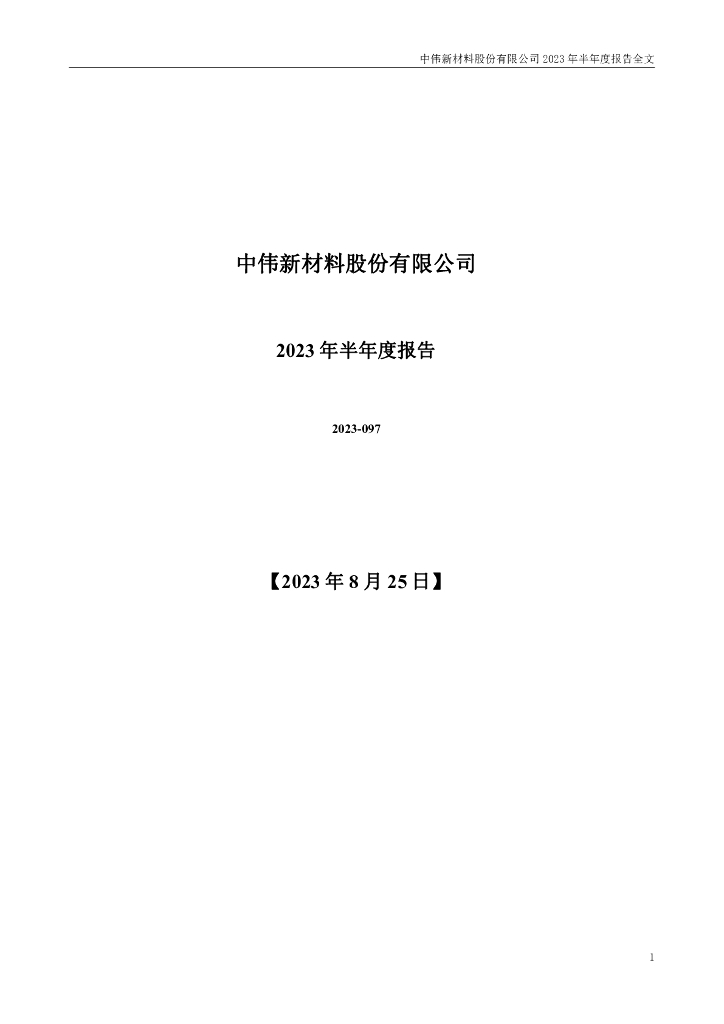 中伟新材料股份有限公司 2023 年半年度报告全文

中伟新材料股份有限公司

2023 年半年度报告

2023-097

【2023 年 8 月 25 日】

1